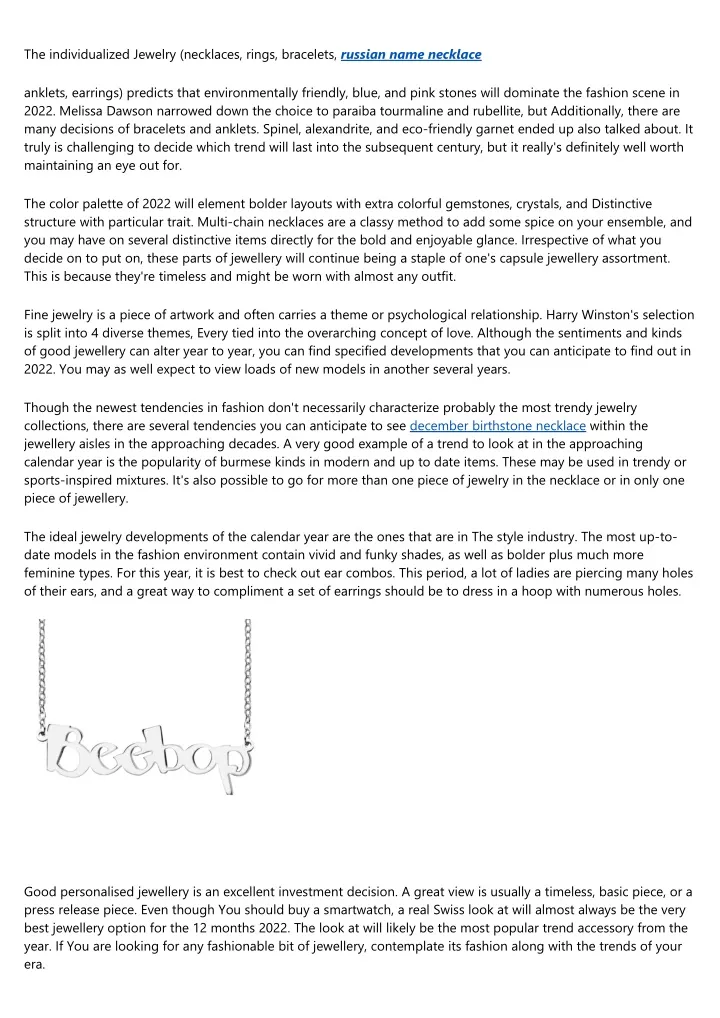 The individualized Jewelry (necklaces, rings, bracelets, russian name necklace

anklets, earrings) predicts that environmentally friendly, blue, and pink stones will dominate the fashion scene in 2022. Melissa Dawson narrowed down the choice to paraiba tourmaline and rubellite, but Additionally, there are many decisions of bracelets and anklets. Spinel, alexandrite, and eco-friendly garnet ended up also talked about. It truly is challenging to decide which trend will last into the subsequent century, but it really's definitely well worth maintaining an eye out for.

The color palette of 2022 will element bolder layouts with extra colorful gemstones, crystals, and Distinctive structure with particular trait. Multi-chain necklaces are a classy method to add some spice on your ensemble, and you may have on several distinctive items directly for the bold and enjoyable glance. Irrespective of what you decide on to put on, these parts of jewellery will continue being a staple of one's capsule jewellery assortment. This is because they're timeless and might be worn with almost any outfit.

Fine jewelry is a piece of artwork and often carries a theme or psychological relationship. Harry Winston's selection is split into 4 diverse themes, Every tied into the overarching concept of love. Although the sentiments and kinds of good jewellery can alter year to year, you can find specified developments that you can anticipate to find out in 2022. You may as well expect to view loads of new models in another several years.

Though the newest tendencies in fashion don't necessarily characterize probably the most trendy jewelry collections, there are several tendencies you can anticipate to see december birthstone necklace within the jewellery aisles in the approaching decades. A very good example of a trend to look at in the approaching calendar year is the popularity of burmese kinds in modern and up to date items. These may be used in trendy or sports-inspired mixtures. It's also possible to go for more than one piece of jewelry in the necklace or in only one piece of jewellery.

The ideal jewelry developments of the calendar year are the ones that are in The style industry. The most up-to-date models in the fashion environment contain vivid and funky shades, as well as bolder plus much more feminine types. For this year, it is best to check out ear combos. This period, a lot of ladies are piercing many holes of their ears, and a great way to compliment a set of earrings should be to dress in a hoop with numerous holes.

Beebop

Good personalised jewellery is an excellent investment decision. A great view is usually a timeless, basic piece, or a press release piece. Even though You should buy a smartwatch, a real Swiss look at will almost always be the very best jewellery option for the 12 months 2022. The look at will likely be the most popular trend accessory from the year. If You are looking for any fashionable bit of jewellery, contemplate its fashion along with the trends of your era.